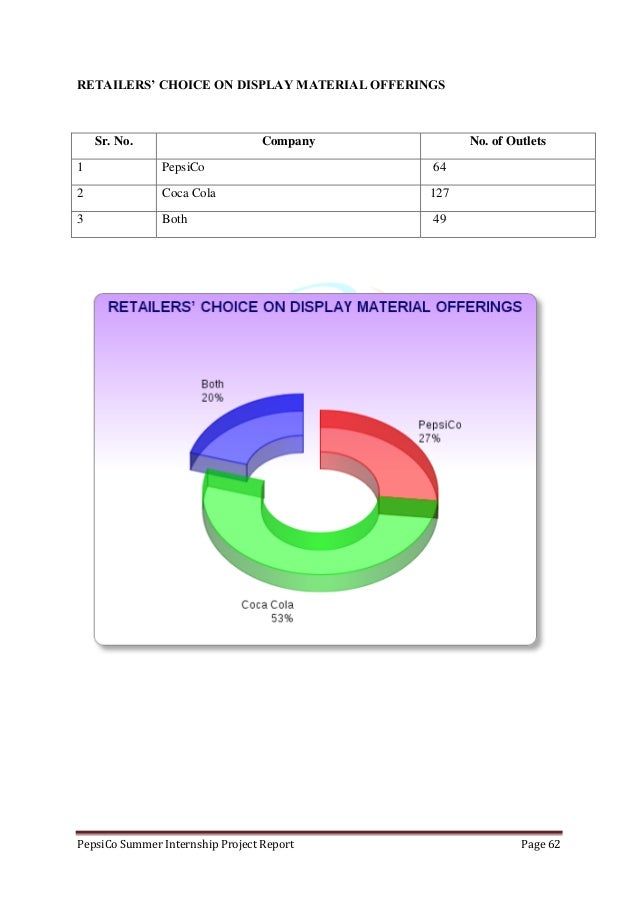 RETAILERS' CHOICE ON DISPLAY MATERIAL OFFERINGS

| Sr. No. | Company | No. of Outlets |
|---|---|---|
| 1 | PepsiCo | 64 |
| 2 | Coca Cola | 127 |
| 3 | Both | 49 |

RETAILERS' CHOICE ON DISPLAY MATERIAL OFFERINGS

Both 20%

PepsiCo 27%

Coca Cola 53%

PepsiCo Summer Internship Project Report

Page 62